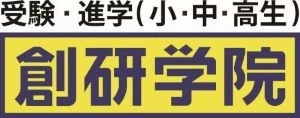 受験・進学(小・中・高生)

創研学院